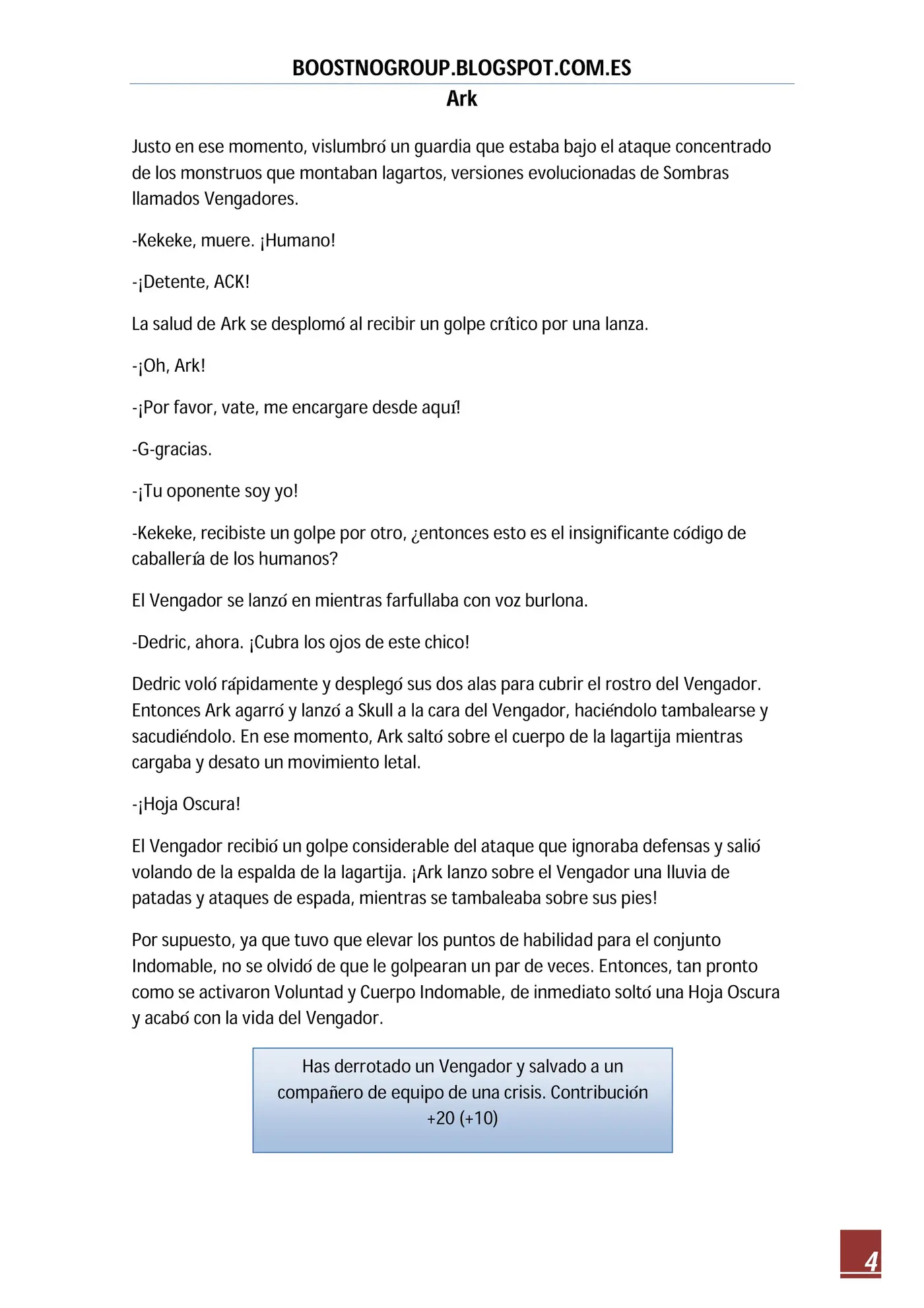 BOOSTNOGROUP.BLOGSPOT.COM.ES
Ark

Justo en ese momento, vislumbró un guardia que estaba bajo el ataque concentrado de los monstruos que montaban lagartos, versiones evolucionadas de Sombras llamados Vengadores.

-Kekeke, muere. ¡Humano!

-¡Detente, ACK!

La salud de Ark se desplomó al recibir un golpe crítico por una lanza.

-¡Oh, Ark!

-¡Por favor, vate, me encargare desde aquí!

-G-gracias.

-¡Tu oponente soy yo!

-Kekeke, recibiste un golpe por otro, ¿entonces esto es el insignificante código de caballería de los humanos?

El Vengador se lanzó en mientras farfullaba con voz burlona.

-Dedric, ahora. ¡Cubra los ojos de este chico!

Dedric voló rápidamente y desplegó sus dos alas para cubrir el rostro del Vengador. Entonces Ark agarró y lanzó a Skull a la cara del Vengador, haciéndolo tambalearse y sacudiéndolo. En ese momento, Ark saltó sobre el cuerpo de la lagartija mientras cargaba y desato un movimiento letal.

-¡Hoja Oscura!

El Vengador recibió un golpe considerable del ataque que ignoraba defensas y salió volando de la espalda de la lagartija. ¡Ark lanzo sobre el Vengador una lluvia de patadas y ataques de espada, mientras se tambaleaba sobre sus pies!

Por supuesto, ya que tuvo que elevar los puntos de habilidad para el conjunto Indomable, no se olvidó de que le golpearan un par de veces. Entonces, tan pronto como se activaron Voluntad y Cuerpo Indomable, de inmediato soltó una Hoja Oscura y acabó con la vida del Vengador.

Has derrotado un Vengador y salvado a un compañero de equipo de una crisis. Contribución +20 (+10)

4